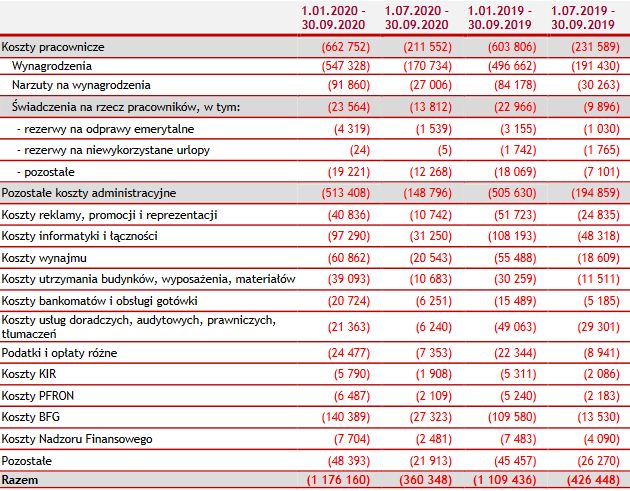 | | 1.01.2020 - 30.09.2020 | 1.07.2020 - 30.09.2020 | 1.01.2019 - 30.09.2019 | 1.07.2019 - 30.09.2019 |
|---|---|---|---|---|
| Koszty pracownicze | (662 752) | (211 552) | (603 806) | (231 589) |
| Wynagrodzenia | (547 328) | (170 734) | (496 662) | (191 430) |
| Narzuty na wynagrodzenia | (91 860) | (27 006) | (84 178) | (30 263) |
| Świadczenia na rzecz pracowników, w tym: | (23 564) | (13 812) | (22 966) | (9 896) |
| - rezerwy na odprawy emerytalne | (4 319) | (1 539) | (3 155) | (1 030) |
| - rezerwy na niewykorzystane urlopy | (24) | (5) | (1 742) | (1 765) |
| - pozostałe | (19 221) | (12 268) | (18 069) | (7 101) |
| Pozostałe koszty administracyjne | (513 408) | (148 796) | (505 630) | (194 859) |
| Koszty reklamy, promocji i reprezentacji | (40 836) | (10 742) | (51 723) | (24 835) |
| Koszty informatyki i łączności | (97 290) | (31 250) | (108 193) | (48 318) |
| Koszty wynajmu | (60 862) | (20 543) | (55 488) | (18 609) |
| Koszty utrzymania budynków, wyposażenia, materiałów | (39 093) | (10 683) | (30 259) | (11 511) |
| Koszty bankomatów i obsługi gotówki | (20 724) | (6 251) | (15 489) | (5 185) |
| Koszty usług doradczych, audytowych, prawniczych, tłumaczeń | (21 363) | (6 240) | (49 063) | (29 301) |
| Podatki i opłaty różne | (24 477) | (7 353) | (22 344) | (8 941) |
| Koszty KIR | (5 790) | (1 908) | (5 311) | (2 086) |
| Koszty PFRON | (6 487) | (2 109) | (5 240) | (2 183) |
| Koszty BFG | (140 389) | (27 323) | (109 580) | (13 530) |
| Koszty Nadzoru Finansowego | (7 704) | (2 481) | (7 483) | (4 090) |
| Pozostałe | (48 393) | (21 913) | (45 457) | (26 270) |
| Razem | (1 176 160) | (360 348) | (1 109 436) | (426 448) |